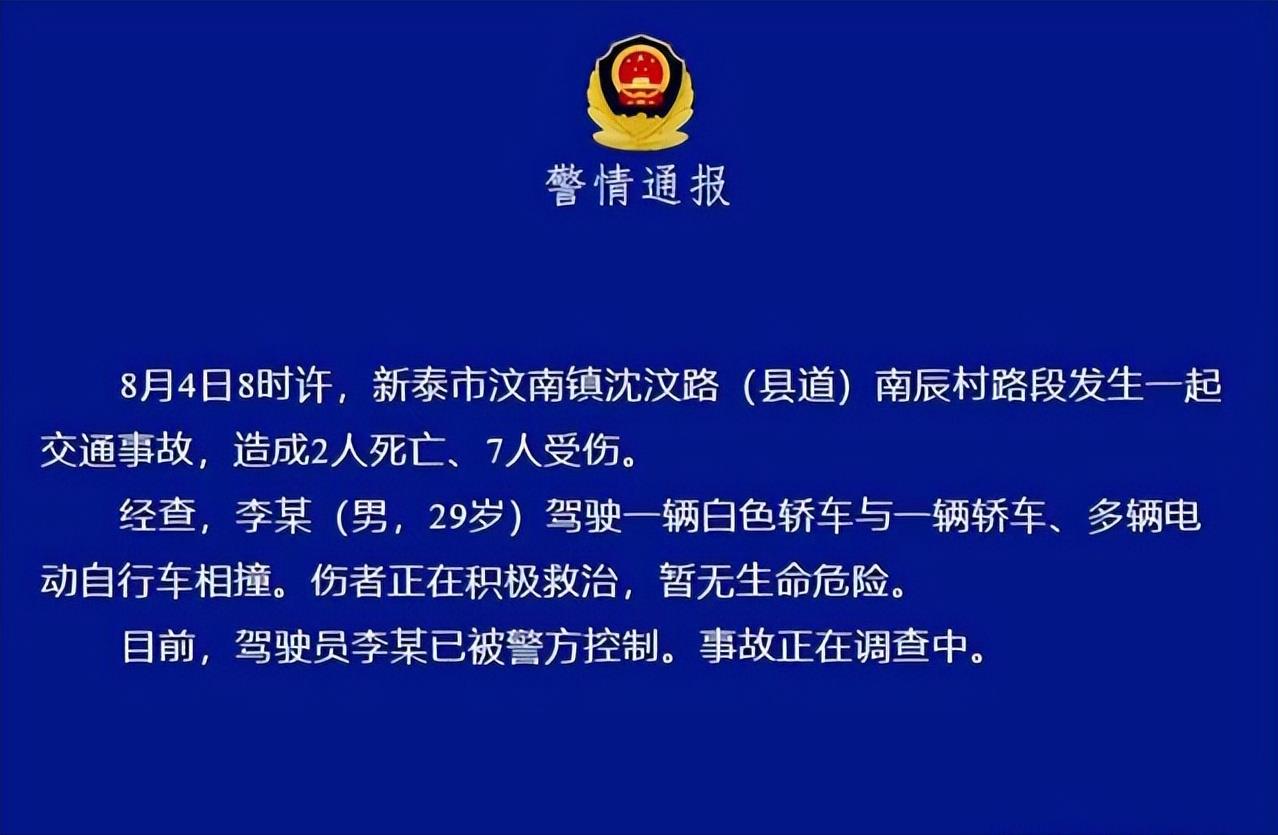 警情通报

8月4日8时许，新泰市汶南镇沈汶路（县道）南辰村路段发生一起交通事故，造成2人死亡、7人受伤。

经查，李某（男，29岁）驾驶一辆白色轿车与一辆轿车、多辆电动自行车相撞。伤者正在积极救治，暂无生命危险。

目前，驾驶员李某已被警方控制。事故正在调查中。